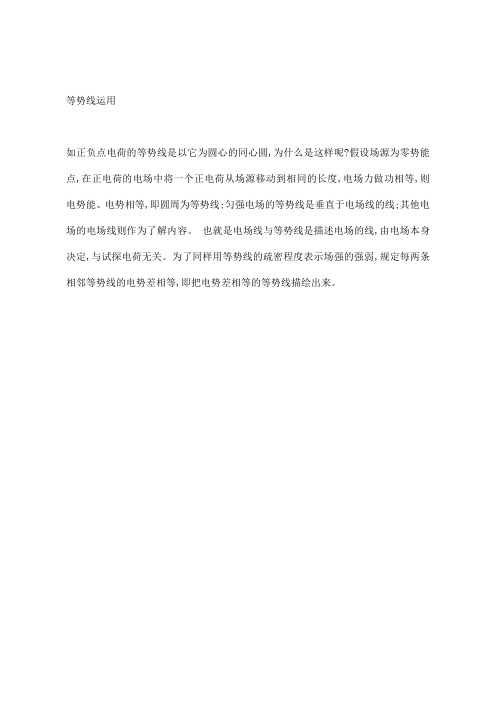 等势线运用

如正负点电荷的等势线是以它为圆心的同心圆，为什么是这样呢?假设场源为零势能点，在正电荷的电场中将一个正电荷从场源移动到相同的长度，电场力做功相等，则电势能、电势相等，即圆周为等势线；匀强电场的等势线是垂直于电场线的线；其他电场的电场线则作为了解内容。 也就是电场线与等势线是描述电场的线，由电场本身决定，与试探电荷无关。为了同样用等势线的疏密程度表示场强的强弱，规定每两条相邻等势线的电势差相等，即把电势差相等的等势线描绘出来。